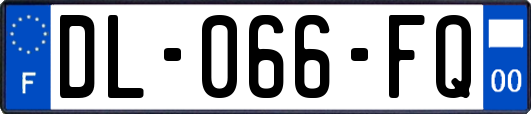 F
DL-066-FQ
00